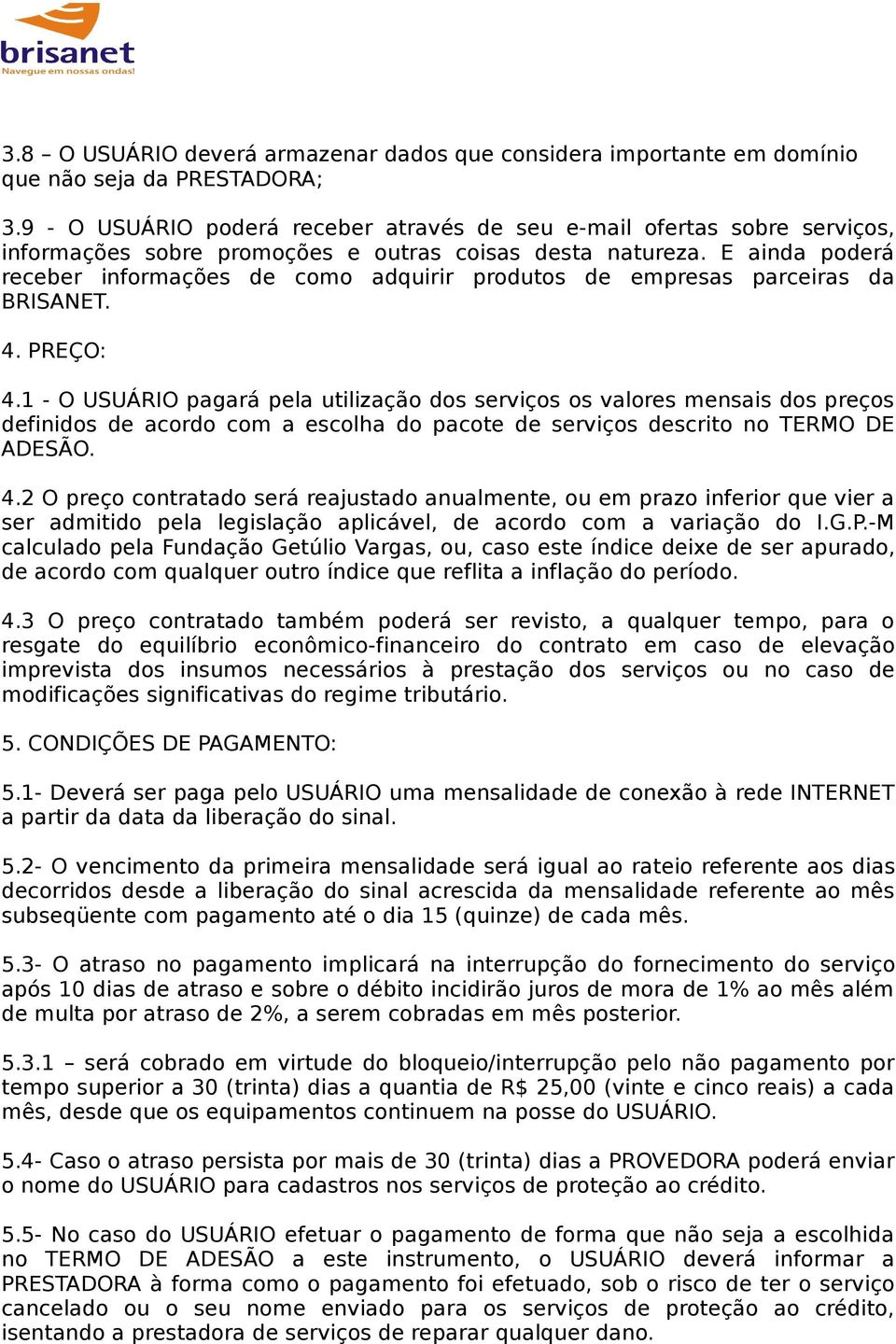 brisanet
Navegue em nossas ondas!

3.8 – O USUÁRIO deverá armazenar dados que considera importante em domínio que não seja da PRESTADORA;

3.9 - O USUÁRIO poderá receber através de seu e-mail ofertas sobre serviços, informações sobre promoções e outras coisas desta natureza. E ainda poderá receber informações de como adquirir produtos de empresas parceiras da BRISANET.

4. PREÇO:

4.1 - O USUÁRIO pagará pela utilização dos serviços os valores mensais dos preços definidos de acordo com a escolha do pacote de serviços descrito no TERMO DE ADESÃO.

4.2 O preço contratado será reajustado anualmente, ou em prazo inferior que vier a ser admitido pela legislação aplicável, de acordo com a variação do I.G.P.-M calculado pela Fundação Getúlio Vargas, ou, caso este índice deixe de ser apurado, de acordo com qualquer outro índice que reflita a inflação do período.

4.3 O preço contratado também poderá ser revisto, a qualquer tempo, para o resgate do equilíbrio econômico-financeiro do contrato em caso de elevação imprevista dos insumos necessários à prestação dos serviços ou no caso de modificações significativas do regime tributário.

5. CONDIÇÕES DE PAGAMENTO:

5.1- Deverá ser paga pelo USUÁRIO uma mensalidade de conexão à rede INTERNET a partir da data da liberação do sinal.

5.2- O vencimento da primeira mensalidade será igual ao rateio referente aos dias decorridos desde a liberação do sinal acrescida da mensalidade referente ao mês subseqüente com pagamento até o dia 15 (quinze) de cada mês.

5.3- O atraso no pagamento implicará na interrupção do fornecimento do serviço após 10 dias de atraso e sobre o débito incidirão juros de mora de 1% ao mês além de multa por atraso de 2%, a serem cobradas em mês posterior.

5.3.1 – será cobrado em virtude do bloqueio/interrupção pelo não pagamento por tempo superior a 30 (trinta) dias a quantia de R$ 25,00 (vinte e cinco reais) a cada mês, desde que os equipamentos continuem na posse do USUÁRIO.

5.4- Caso o atraso persista por mais de 30 (trinta) dias a PROVEDORA poderá enviar o nome do USUÁRIO para cadastros nos serviços de proteção ao crédito.

5.5- No caso do USUÁRIO efetuar o pagamento de forma que não seja a escolhida no TERMO DE ADESÃO a este instrumento, o USUÁRIO deverá informar a PRESTADORA à forma como o pagamento foi efetuado, sob o risco de ter o serviço cancelado ou o seu nome enviado para os serviços de proteção ao crédito, isentando a prestadora de serviços de reparar qualquer dano.